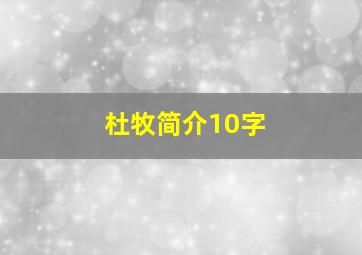 杜牧简介10字